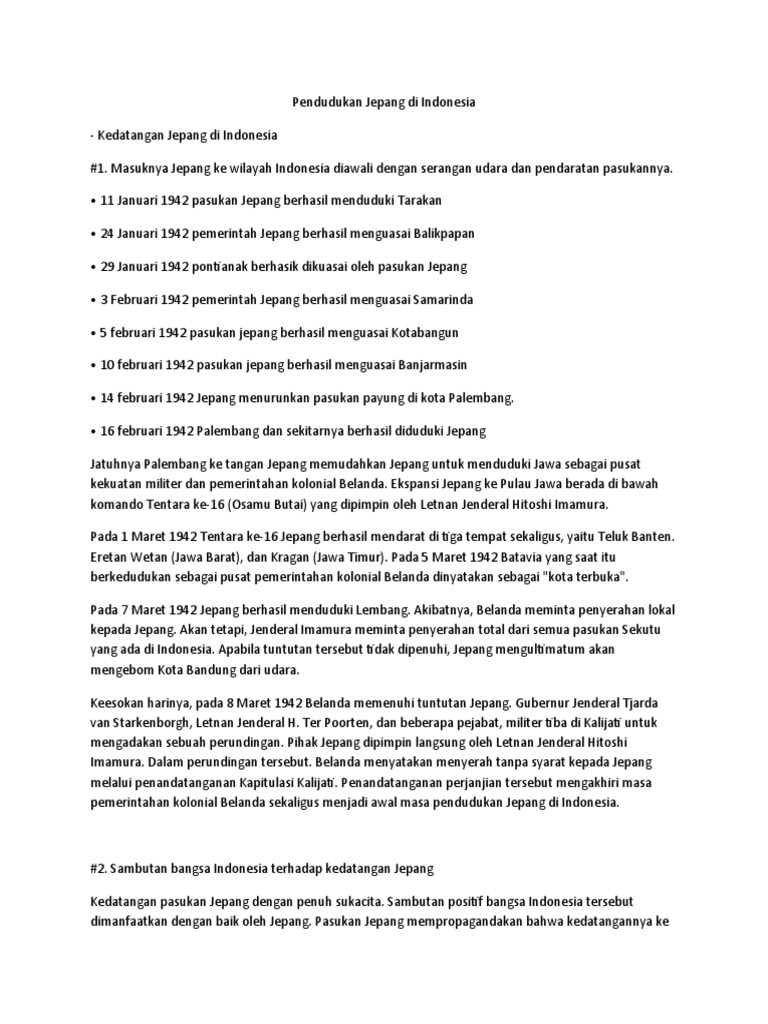 Pendudukan Jepang di Indonesia

- Kedatangan Jepang di Indonesia

#1. Masuknya Jepang ke wilayah Indonesia diawali dengan serangan udara dan pendaratan pasukannya.

• 11 Januari 1942 pasukan Jepang berhasil menduduki Tarakan

• 24 Januari 1942 pemerintah Jepang berhasil menguasai Balikpapan

• 29 Januari 1942 pontianak berhasik dikuasai oleh pasukan Jepang

• 3 Februari 1942 pemerintah Jepang berhasil menguasai Samarinda

• 5 februari 1942 pasukan jepang berhasil menguasai Kotabangun

• 10 februari 1942 pasukan jepang berhasil menguasai Banjarmasin

• 14 februari 1942 Jepang menurunkan pasukan payung di kota Palembang.

• 16 februari 1942 Palembang dan sekitarnya berhasil diduduki Jepang

Jatuhnya Palembang ke tangan Jepang memudahkan Jepang untuk menduduki Jawa sebagai pusat kekuatan militer dan pemerintahan kolonial Belanda. Ekspansi Jepang ke Pulau Jawa berada di bawah komando Tentara ke-16 (Osamu Butai) yang dipimpin oleh Letnan Jenderal Hitoshi Imamura.

Pada 1 Maret 1942 Tentara ke-16 Jepang berhasil mendarat di tiga tempat sekaligus, yaitu Teluk Banten. Eretan Wetan (Jawa Barat), dan Kragan (Jawa Timur). Pada 5 Maret 1942 Batavia yang saat itu berkedudukan sebagai pusat pemerintahan kolonial Belanda dinyatakan sebagai "kota terbuka".

Pada 7 Maret 1942 Jepang berhasil menduduki Lembang. Akibatnya, Belanda meminta penyerahan lokal kepada Jepang. Akan tetapi, Jenderal Imamura meminta penyerahan total dari semua pasukan Sekutu yang ada di Indonesia. Apabila tuntutan tersebut tidak dipenuhi, Jepang mengultimatum akan mengebom Kota Bandung dari udara.

Keesokan harinya, pada 8 Maret 1942 Belanda memenuhi tuntutan Jepang. Gubernur Jenderal Tjarda van Starkenborgh, Letnan Jenderal H. Ter Poorten, dan beberapa pejabat, militer tiba di Kalijati untuk mengadakan sebuah perundingan. Pihak Jepang dipimpin langsung oleh Letnan Jenderal Hitoshi Imamura. Dalam perundingan tersebut. Belanda menyatakan menyerah tanpa syarat kepada Jepang melalui penandatanganan Kapitulasi Kalijati. Penandatanganan perjanjian tersebut mengakhiri masa pemerintahan kolonial Belanda sekaligus menjadi awal masa pendudukan Jepang di Indonesia.

#2. Sambutan bangsa Indonesia terhadap kedatangan Jepang

Kedatangan pasukan Jepang dengan penuh sukacita. Sambutan positif bangsa Indonesia tersebut dimanfaatkan dengan baik oleh Jepang. Pasukan Jepang mempropagandakan bahwa kedatangannya ke